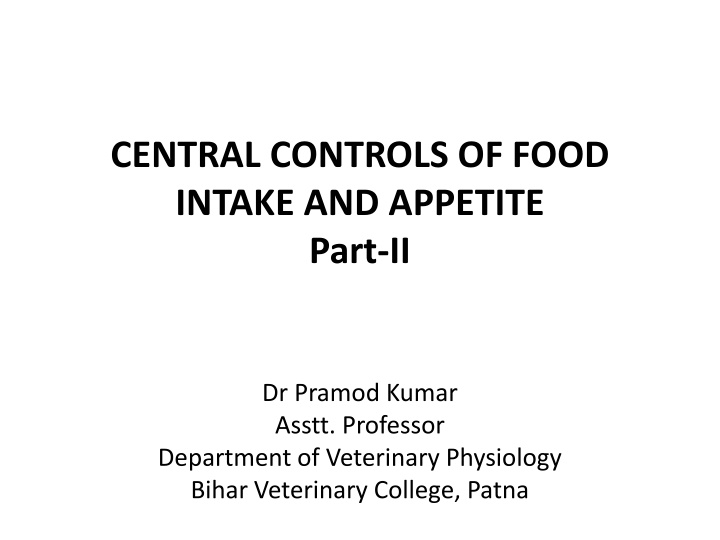 CENTRAL CONTROLS OF FOOD INTAKE AND APPETITE
Part-II

Dr Pramod Kumar
Asstt. Professor
Department of Veterinary Physiology
Bihar Veterinary College, Patna